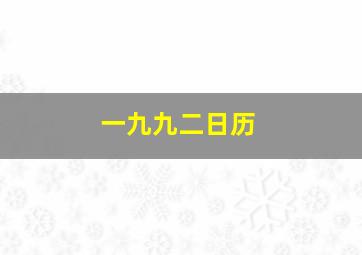 一九九二日历